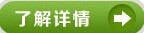 了解详情